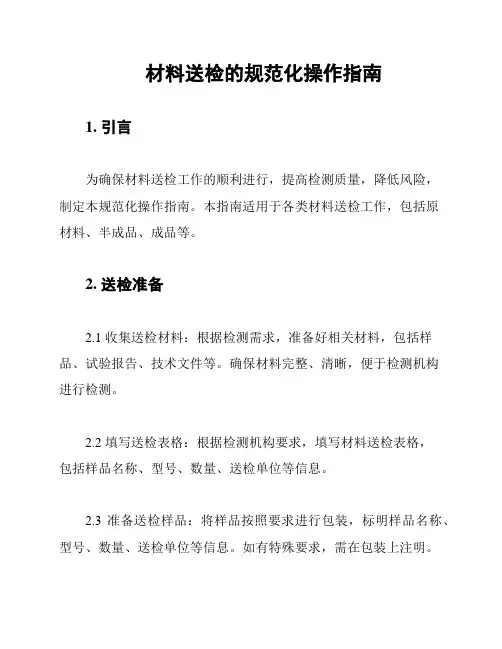 材料送检的规范化操作指南

1. 引言

为确保材料送检工作的顺利进行，提高检测质量，降低风险，制定本规范化操作指南。本指南适用于各类材料送检工作，包括原材料、半成品、成品等。

2. 送检准备

2.1 收集送检材料：根据检测需求，准备好相关材料，包括样品、试验报告、技术文件等。确保材料完整、清晰，便于检测机构进行检测。

2.2 填写送检表格：根据检测机构要求，填写材料送检表格，包括样品名称、型号、数量、送检单位等信息。

2.3 准备送检样品：将样品按照要求进行包装，标明样品名称、型号、数量、送检单位等信息。如有特殊要求，需在包装上注明。